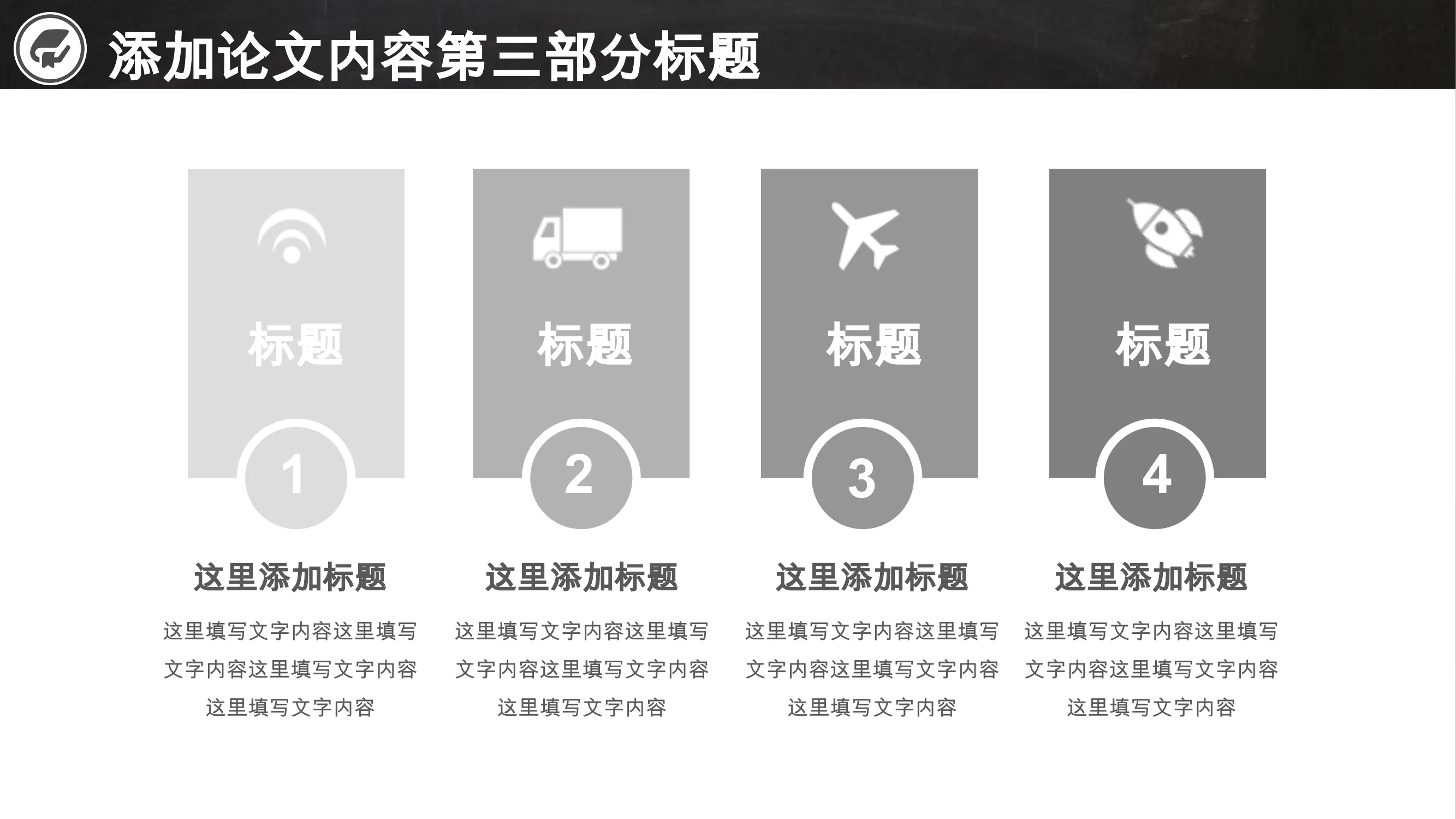 添加论文内容第三部分标题

标题

1

这里添加标题

这里填写文字内容这里填写文字内容这里填写文字内容这里填写文字内容

标题

2

这里添加标题

这里填写文字内容这里填写文字内容这里填写文字内容这里填写文字内容

标题

3

这里添加标题

这里填写文字内容这里填写文字内容这里填写文字内容这里填写文字内容

标题

4

这里添加标题

这里填写文字内容这里填写文字内容这里填写文字内容这里填写文字内容